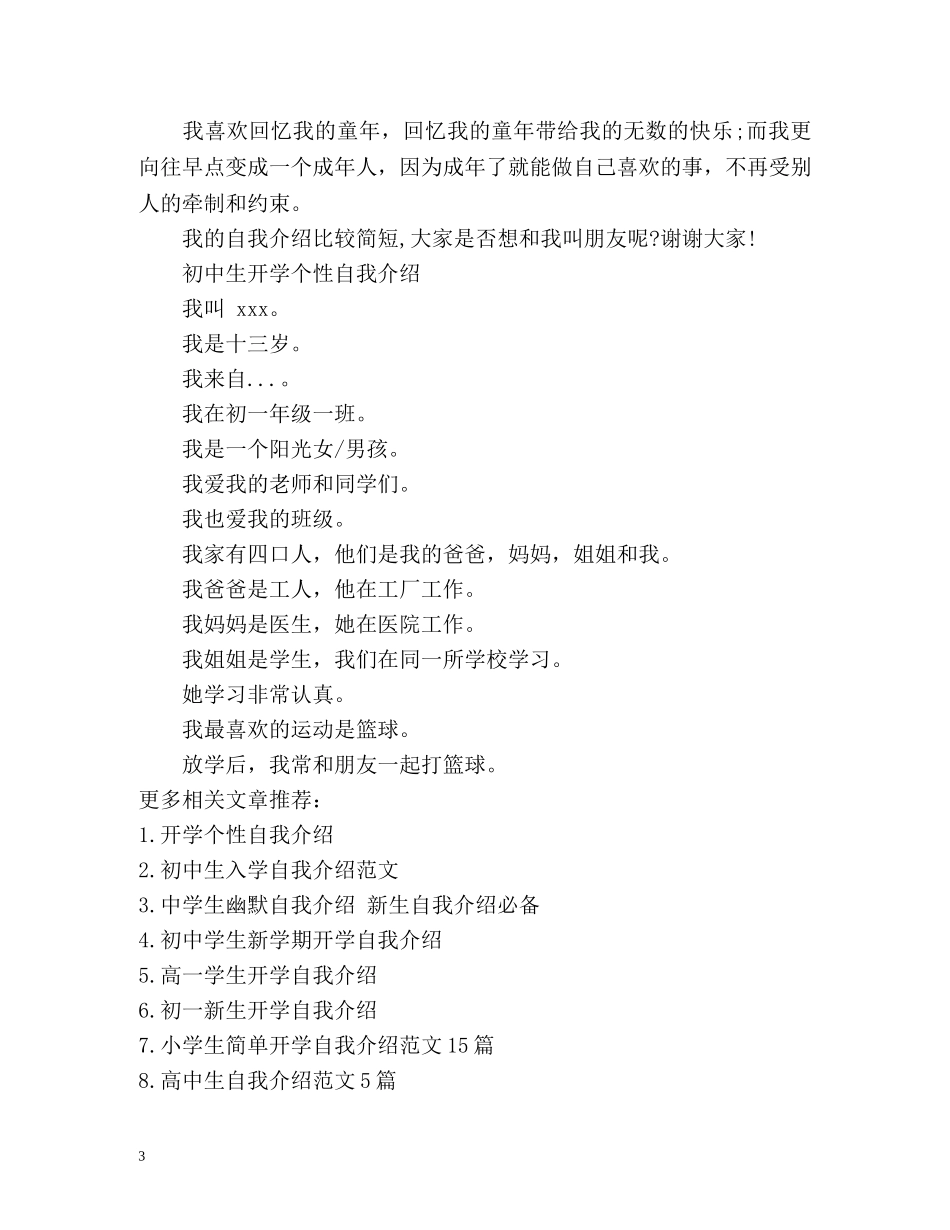 我喜欢回忆我的童年，回忆我的童年带给我的无数的快乐;而我更向往早点变成一个成年人，因为成年了就能做自己喜欢的事，不再受别人的牵制和约束。

我的自我介绍比较简短,大家是否想和我叫朋友呢?谢谢大家!

初中生开学个性自我介绍

我叫 xxx。

我是十三岁。

我来自...。

我在初一年级一班。

我是一个阳光女/男孩。

我爱我的老师和同学们。

我也爱我的班级。

我家有四口人，他们是我的爸爸，妈妈，姐姐和我。

我爸爸是工人，他在工厂工作。

我妈妈是医生，她在医院工作。

我姐姐是学生，我们在同一所学校学习。

她学习非常认真。

我最喜欢的运动是篮球。

放学后，我常和朋友一起打篮球。

更多相关文章推荐:

1.开学个性自我介绍

2.初中生入学自我介绍范文

3.中学生幽默自我介绍 新生自我介绍必备

4.初中学生新学期开学自我介绍

5.高一学生开学自我介绍

6.初一新生开学自我介绍

7.小学生简单开学自我介绍范文15篇

8.高中生自我介绍范文5篇

3